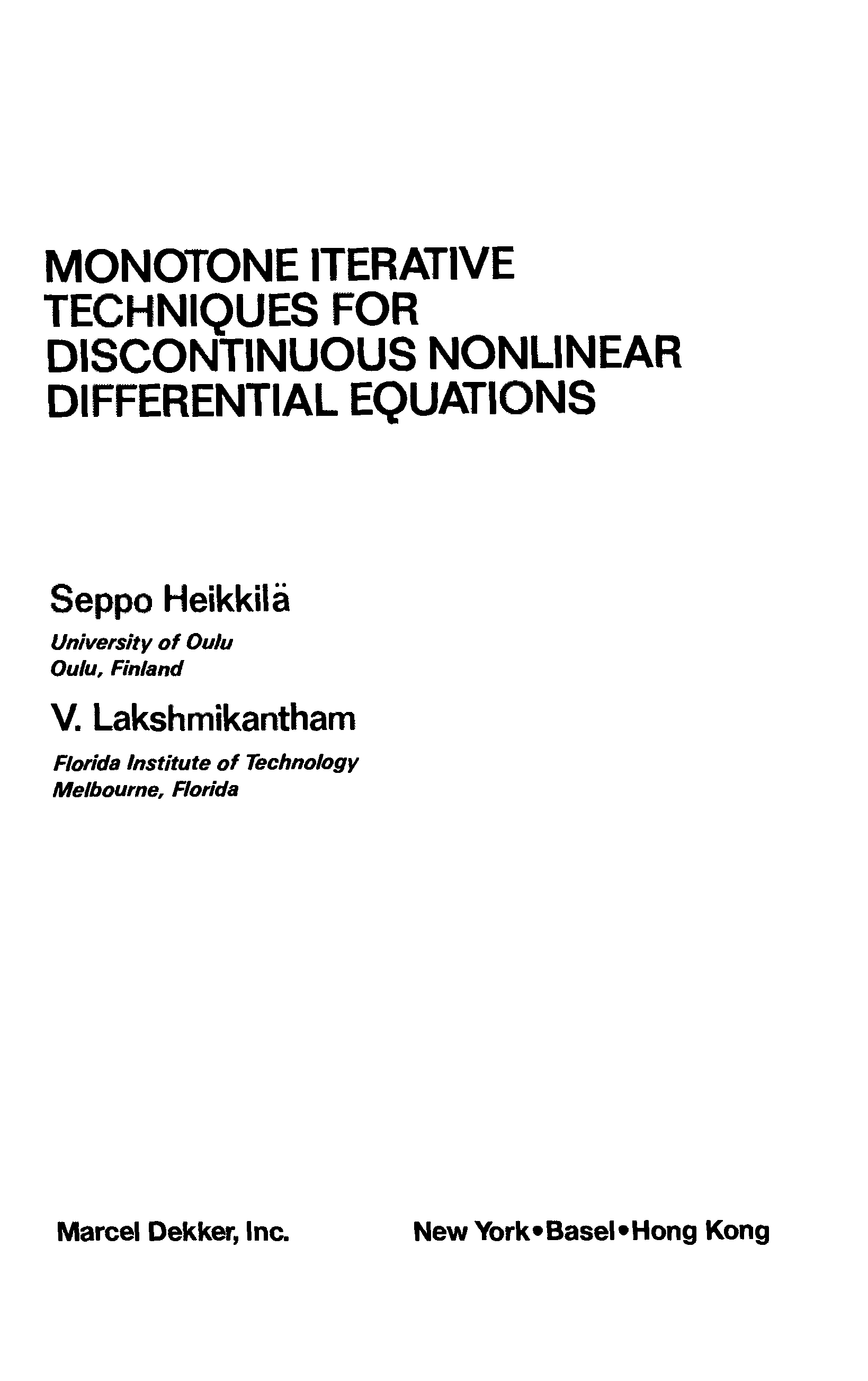 MONOTONE ITERATIVE
TECHNIQUES FOR
DISCONTINUOUS NONLINEAR
DIFFERENTIAL EQUATIONS

Seppo Heikkilä

University of Oulu
Oulu, Finland

V. Lakshmikantham

Florida Institute of Technology
Melbourne, Florida

Marcel Dekker, Inc.

New York•Basel•Hong Kong